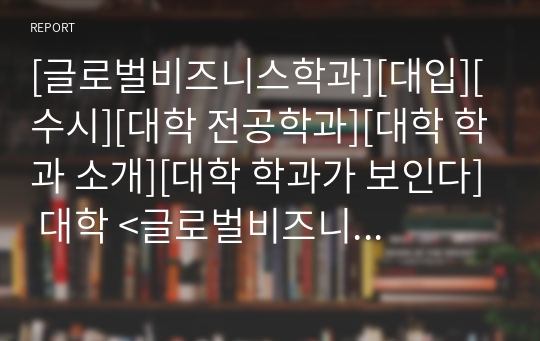 REPORT

[글로벌비즈니스학과][대입][수시][대학 전공학과][대학 학과 소개][대학 학과가 보인다] 대학 <글로벌비즈니...